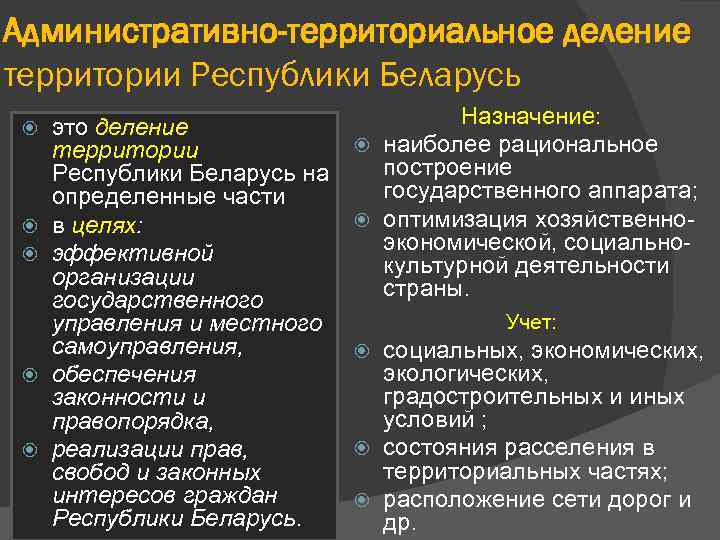 Административно-территориальное деление территории Республики Беларусь

это деление территории Республики Беларусь на определенные части

в целях:

эффективной организации государственного управления и местного самоуправления,

обеспечения законности и правопорядка,

реализации прав, свобод и законных интересов граждан Республики Беларусь.

Назначение:

наиболее рациональное построение государственного аппарата;

оптимизация хозяйственно-экономической, социально-культурной деятельности страны.

Учет:

социальных, экономических, экологических, градостроительных и иных условий ;

состояния расселения в территориальных частях;

расположение сети дорог и др.